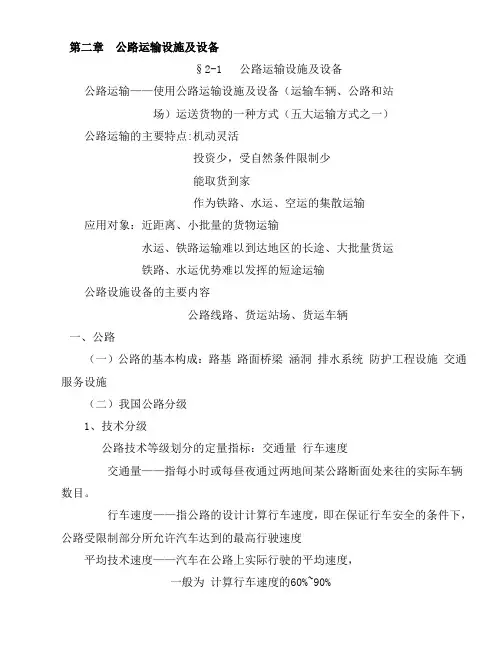 第二章　公路运输设施及设备

§2-1　公路运输设施及设备

公路运输——使用公路运输设施及设备（运输车辆、公路和站场）运送货物的一种方式（五大运输方式之一）

公路运输的主要特点:机动灵活

投资少，受自然条件限制少

能取货到家

作为铁路、水运、空运的集散运输

应用对象：近距离、小批量的货物运输

水运、铁路运输难以到达地区的长途、大批量货运

铁路、水运优势难以发挥的短途运输

公路设施设备的主要内容

公路线路、货运站场、货运车辆

一、公路

（一）公路的基本构成：路基 路面桥梁 涵洞 排水系统 防护工程设施 交通服务设施

（二）我国公路分级

1、技术分级

公路技术等级划分的定量指标：交通量 行车速度

交通量——指每小时或每昼夜通过两地间某公路断面处来往的实际车辆数目。

行车速度——指公路的设计计算行车速度，即在保证行车安全的条件下，公路受限制部分所允许汽车达到的最高行驶速度

平均技术速度——汽车在公路上实际行驶的平均速度，

一般为 计算行车速度的60%~90%